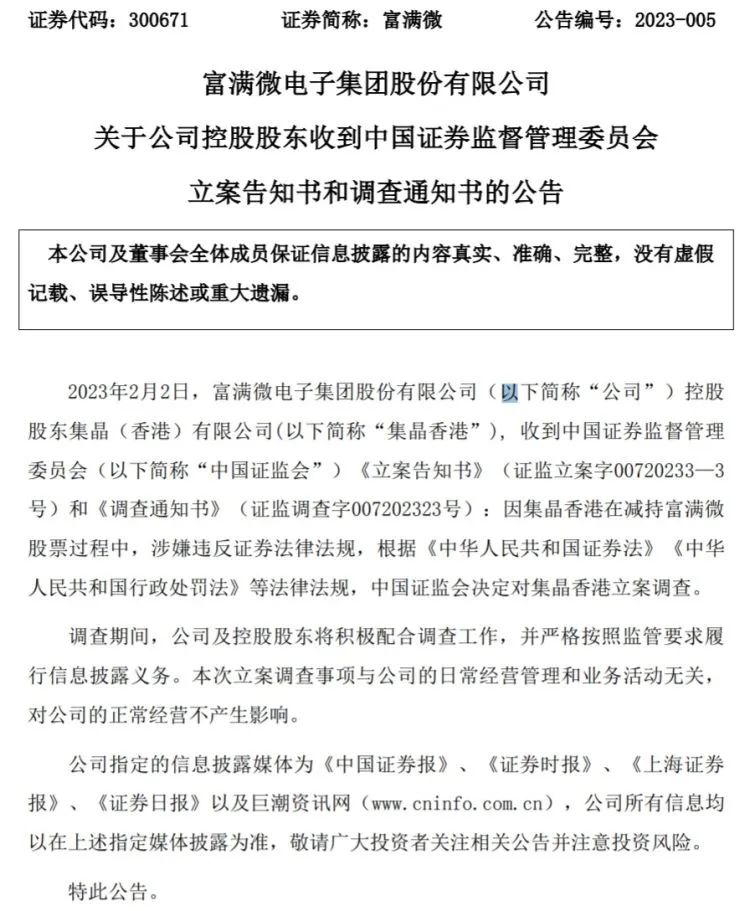 证券代码：300671　　证券简称：富满微　　公告编号：2023-005

富满微电子集团股份有限公司

关于公司控股股东收到中国证券监督管理委员会

立案告知书和调查通知书的公告

本公司及董事会全体成员保证信息披露的内容真实、准确、完整，没有虚假记载、误导性陈述或重大遗漏。

2023年2月2日，富满微电子集团股份有限公司（以下简称“公司”）控股股东集晶（香港）有限公司(以下简称“集晶香港”)，收到中国证券监督管理委员会（以下简称“中国证监会”）《立案告知书》（证监立案字00720233—3号）和《调查通知书》（证监调查字007202323号）：因集晶香港在减持富满微股票过程中，涉嫌违反证券法律法规，根据《中华人民共和国证券法》《中华人民共和国行政处罚法》等法律法规，中国证监会决定对集晶香港立案调查。

调查期间，公司及控股股东将积极配合调查工作，并严格按照监管要求履行信息披露义务。本次立案调查事项与公司的日常经营管理和业务活动无关，对公司的正常经营不产生影响。

公司指定的信息披露媒体为《中国证券报》、《证券时报》、《上海证券报》、《证券日报》以及巨潮资讯网（www.cninfo.com.cn），公司所有信息均以在上述指定媒体披露为准，敬请广大投资者关注相关公告并注意投资风险。

特此公告。